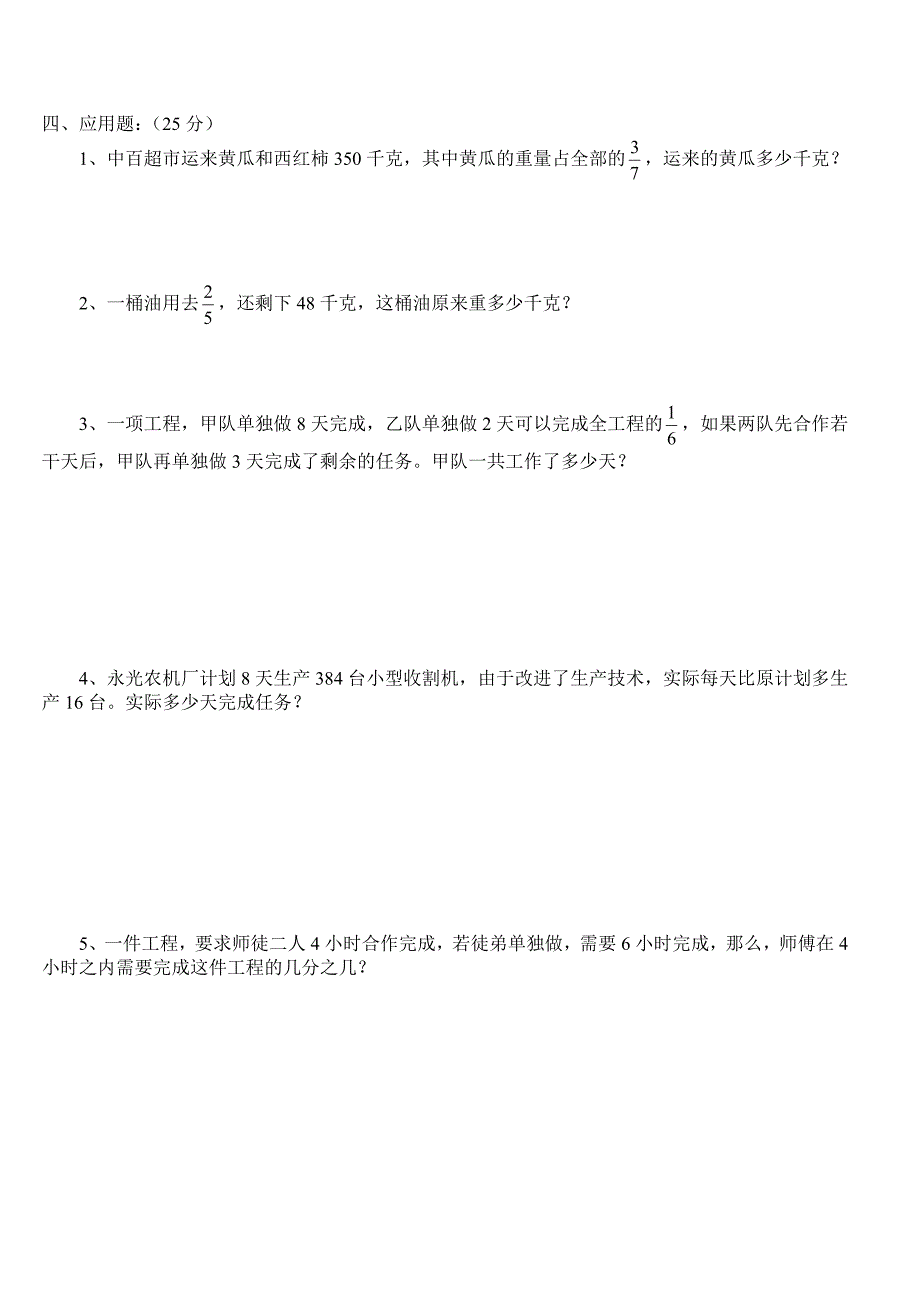 四、应用题：（25 分）

1、中百超市运来黄瓜和西红柿 350 千克，其中黄瓜的重量占全部的$\frac{3}{7}$，运来的黄瓜多少千克？

2、一桶油用去$\frac{2}{5}$，还剩下 48 千克，这桶油原来重多少千克？

3、一项工程，甲队单独做 8 天完成，乙队单独做 2 天可以完成全工程的$\frac{1}{6}$，如果两队先合作若干天后，甲队再单独做 3 天完成了剩余的任务。甲队一共工作了多少天？

4、永光农机厂计划 8 天生产 384 台小型收割机，由于改进了生产技术，实际每天比原计划多生产 16 台。实际多少天完成任务？

5、一件工程，要求师徒二人 4 小时合作完成，若徒弟单独做，需要 6 小时完成，那么，师傅在 4 小时之内需要完成这件工程的几分之几？